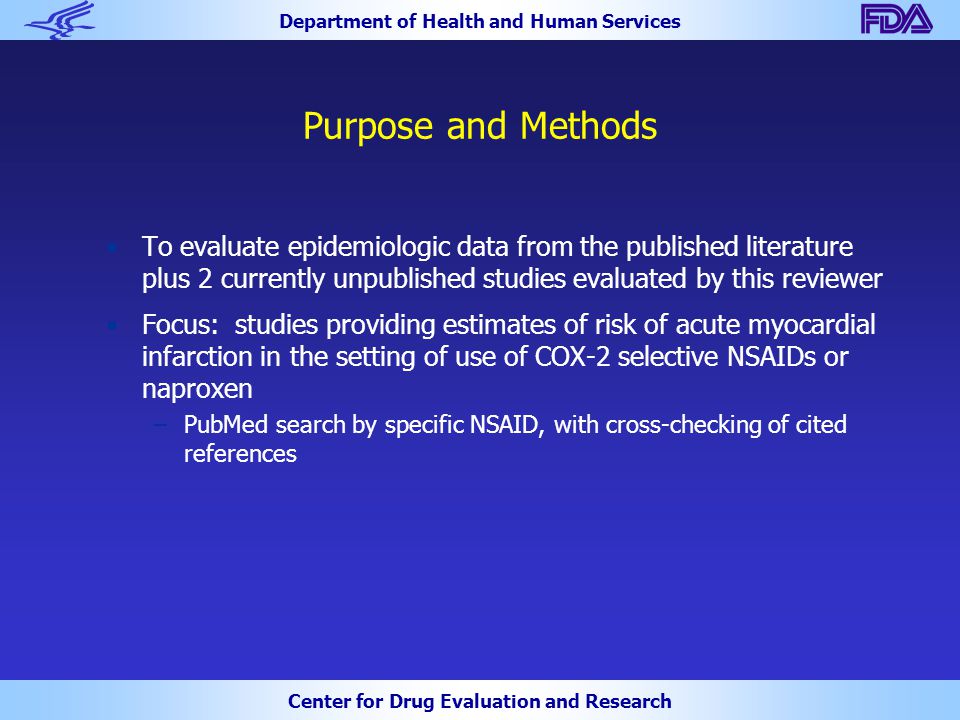 Department of Health and Human Services

FDA

Purpose and Methods

To evaluate epidemiologic data from the published literature plus 2 currently unpublished studies evaluated by this reviewer

Focus: studies providing estimates of risk of acute myocardial infarction in the setting of use of COX-2 selective NSAIDs or naproxen

– PubMed search by specific NSAID, with cross-checking of cited references

Center for Drug Evaluation and Research